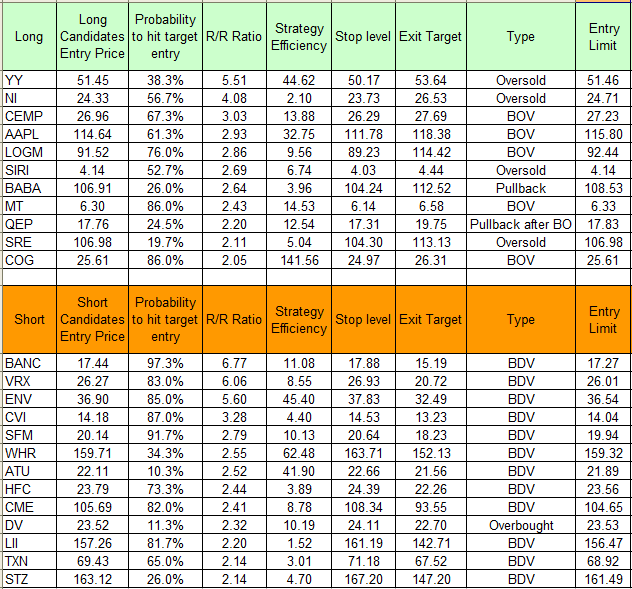 | Long | Long Candidates Entry Price | Probability to hit target entry | R/R Ratio | Strategy Efficiency | Stop level | Exit Target | Type | Entry Limit |
|---|---|---|---|---|---|---|---|---|
| YY | 51.45 | 38.3% | 5.51 | 44.62 | 50.17 | 53.64 | Oversold | 51.46 |
| NI | 24.33 | 56.7% | 4.08 | 2.10 | 23.73 | 26.53 | Oversold | 24.71 |
| CEMP | 26.96 | 67.3% | 3.03 | 13.88 | 26.29 | 27.69 | BOV | 27.23 |
| AAPL | 114.64 | 61.3% | 2.93 | 32.75 | 111.78 | 118.38 | BOV | 115.80 |
| LOGM | 91.52 | 76.0% | 2.86 | 9.56 | 89.23 | 114.42 | BOV | 92.44 |
| SIRI | 4.14 | 52.7% | 2.69 | 6.74 | 4.03 | 4.44 | Oversold | 4.14 |
| BABA | 106.91 | 26.0% | 2.64 | 3.96 | 104.24 | 112.52 | Pullback | 108.53 |
| MT | 6.30 | 86.0% | 2.43 | 14.53 | 6.14 | 6.58 | BOV | 6.33 |
| QEP | 17.76 | 24.5% | 2.20 | 12.54 | 17.31 | 19.75 | Pullback after BO | 17.83 |
| SRE | 106.98 | 19.7% | 2.11 | 5.04 | 104.30 | 113.13 | Oversold | 106.98 |
| COG | 25.61 | 86.0% | 2.05 | 141.56 | 24.97 | 26.31 | BOV | 25.61 |

| Short | Short Candidates Entry Price | Probability to hit target entry | R/R Ratio | Strategy Efficiency | Stop level | Exit Target | Type | Entry Limit |
|---|---|---|---|---|---|---|---|---|
| BANC | 17.44 | 97.3% | 6.77 | 11.08 | 17.88 | 15.19 | BDV | 17.27 |
| VRX | 26.27 | 83.0% | 6.06 | 8.55 | 26.93 | 20.72 | BDV | 26.01 |
| ENV | 36.90 | 85.0% | 5.60 | 45.40 | 37.83 | 32.49 | BDV | 36.54 |
| CVI | 14.18 | 87.0% | 3.28 | 4.40 | 14.53 | 13.23 | BDV | 14.04 |
| SFM | 20.14 | 91.7% | 2.79 | 10.13 | 20.64 | 18.23 | BDV | 19.94 |
| WHR | 159.71 | 34.3% | 2.55 | 62.48 | 163.71 | 152.13 | BDV | 159.32 |
| ATU | 22.11 | 10.3% | 2.52 | 41.90 | 22.66 | 21.56 | BDV | 21.89 |
| HFC | 23.79 | 73.3% | 2.44 | 3.89 | 24.39 | 22.26 | BDV | 23.56 |
| CME | 105.69 | 82.0% | 2.41 | 8.78 | 108.34 | 93.55 | BDV | 104.65 |
| DV | 23.52 | 11.3% | 2.32 | 10.19 | 24.11 | 22.70 | Overbought | 23.53 |
| LII | 157.26 | 81.7% | 2.20 | 1.52 | 161.19 | 142.71 | BDV | 156.47 |
| TXN | 69.43 | 65.0% | 2.14 | 3.01 | 71.18 | 67.52 | BDV | 68.92 |
| STZ | 163.12 | 26.0% | 2.14 | 4.70 | 167.20 | 147.20 | BDV | 161.49 |